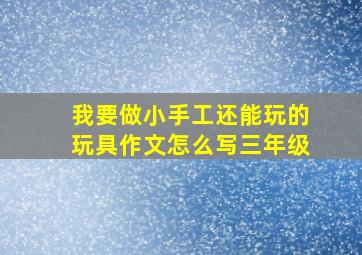 我要做小手工还能玩的玩具作文怎么写三年级